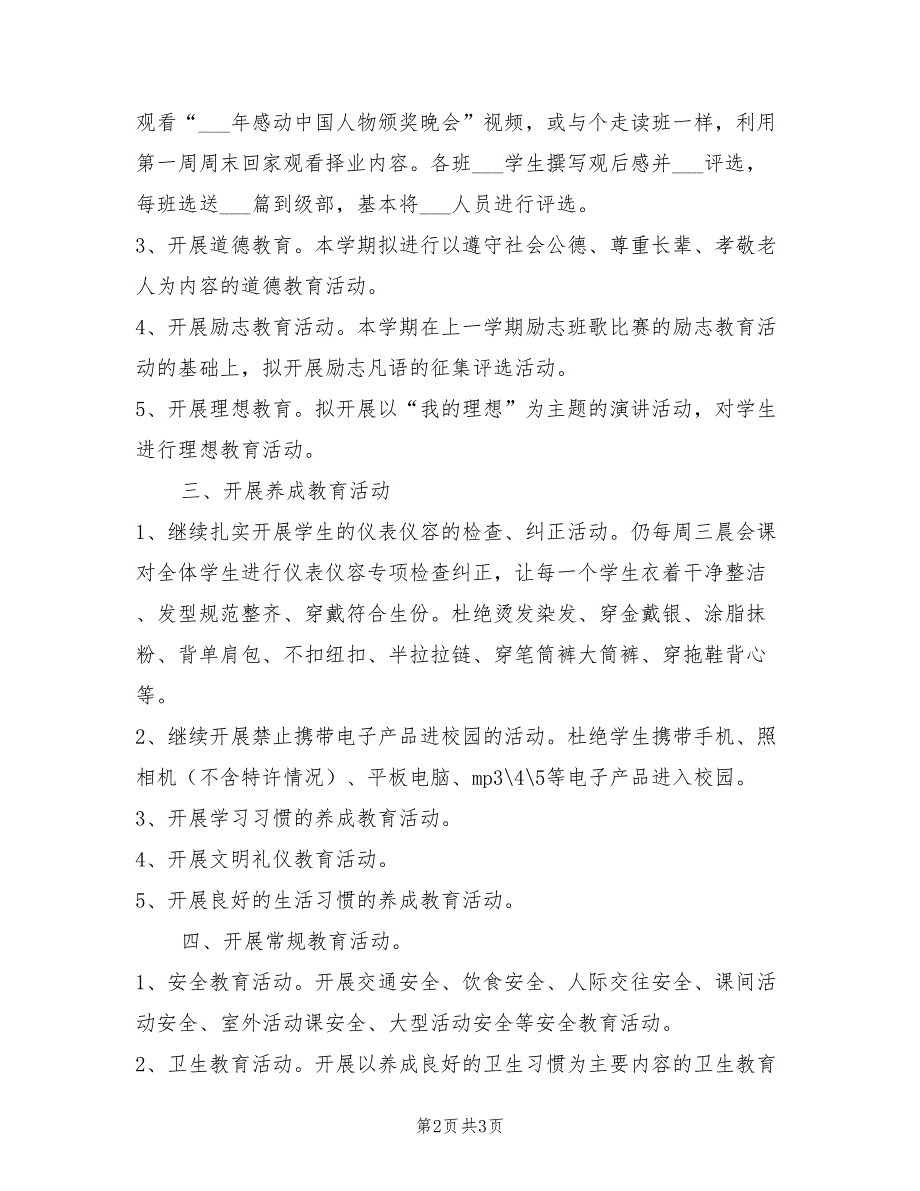 观看“___年感动中国人物颁奖晚会”视频，或与个走读班一样，利用第一周周末回家观看择业内容。各班___学生撰写观后感并___评选，每班选送___篇到级部，基本将___人员进行评选。

3、开展道德教育。本学期拟进行以遵守社会公德、尊重长辈、孝敬老人为内容的道德教育活动。

4、开展励志教育活动。本学期在上一学期励志班歌比赛的励志教育活动的基础上，拟开展励志凡语的征集评选活动。

5、开展理想教育。拟开展以“我的理想”为主题的演讲活动，对学生进行理想教育活动。

三、开展养成教育活动

1、继续扎实开展学生的仪表仪容的检查、纠正活动。仍每周三晨会课对全体学生进行仪表仪容专项检查纠正，让每一个学生衣着干净整洁、发型规范整齐、穿戴符合生份。杜绝烫发染发、穿金戴银、涂脂抹粉、背单肩包、不扣纽扣、半拉拉链、穿笔筒裤大筒裤、穿拖鞋背心等。

2、继续开展禁止携带电子产品进校园的活动。杜绝学生携带手机、照相机（不含特许情况）、平板电脑、mp3\4\5等电子产品进入校园。

3、开展学习习惯的养成教育活动。

4、开展文明礼仪教育活动。

5、开展良好的生活习惯的养成教育活动。

四、开展常规教育活动。

1、安全教育活动。开展交通安全、饮食安全、人际交往安全、课间活动安全、室外活动课安全、大型活动安全等安全教育活动。

2、卫生教育活动。开展以养成良好的卫生习惯为主要内容的卫生教育

第2页 共3页